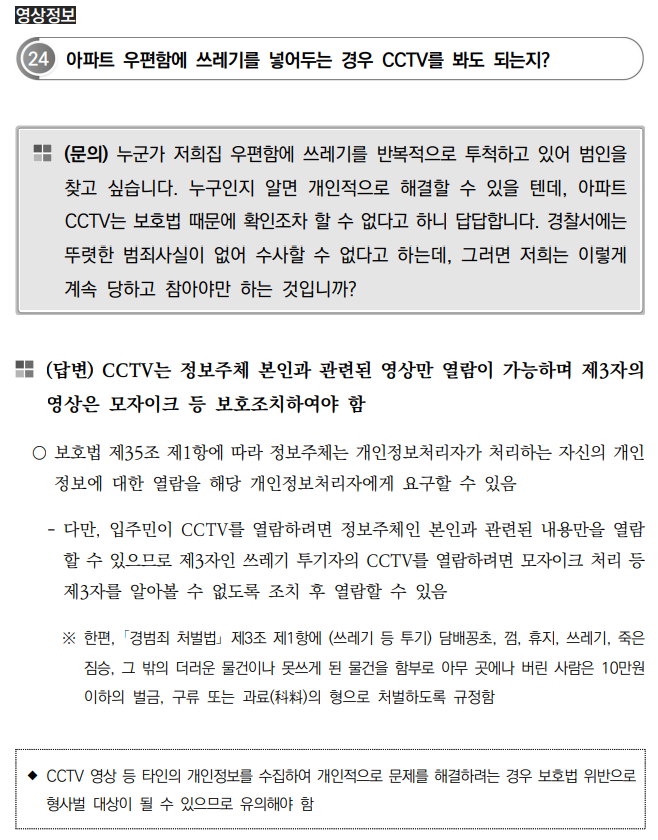 영상정보

24 아파트 우편함에 쓰레기를 넣어두는 경우 CCTV를 봐도 되는지?

(문의) 누군가 저희집 우편함에 쓰레기를 반복적으로 투척하고 있어 범인을 찾고 싶습니다. 누구인지 알면 개인적으로 해결할 수 있을 텐데, 아파트 CCTV는 보호법 때문에 확인조차 할 수 없다고 하니 답답합니다. 경찰서에는 뚜렷한 범죄사실이 없어 수사할 수 없다고 하는데, 그러면 저희는 이렇게 계속 당하고 참아야만 하는 것입니까?

(답변) CCTV는 정보주체 본인과 관련된 영상만 열람이 가능하며 제3자의 영상은 모자이크 등 보호조치하여야 함

○ 보호법 제35조 제1항에 따라 정보주체는 개인정보처리자가 처리하는 자신의 개인정보에 대한 열람을 해당 개인정보처리자에게 요구할 수 있음

- 다만, 입주민이 CCTV를 열람하려면 정보주체인 본인과 관련된 내용만을 열람할 수 있으므로 제3자인 쓰레기 투기자의 CCTV를 열람하려면 모자이크 처리 등 제3자를 알아볼 수 없도록 조치 후 열람할 수 있음

※ 한편, 「경범죄 처벌법」 제3조 제1항에 (쓰레기 등 투기) 담배꽁초, 껌, 휴지, 쓰레기, 죽은 짐승, 그 밖의 더러운 물건이나 못쓰게 된 물건을 함부로 아무 곳에나 버린 사람은 10만원 이하의 벌금, 구류 또는 과료(科料)의 형으로 처벌하도록 규정함

◆ CCTV 영상 등 타인의 개인정보를 수집하여 개인적으로 문제를 해결하려는 경우 보호법 위반으로 형사벌 대상이 될 수 있으므로 유의해야 함